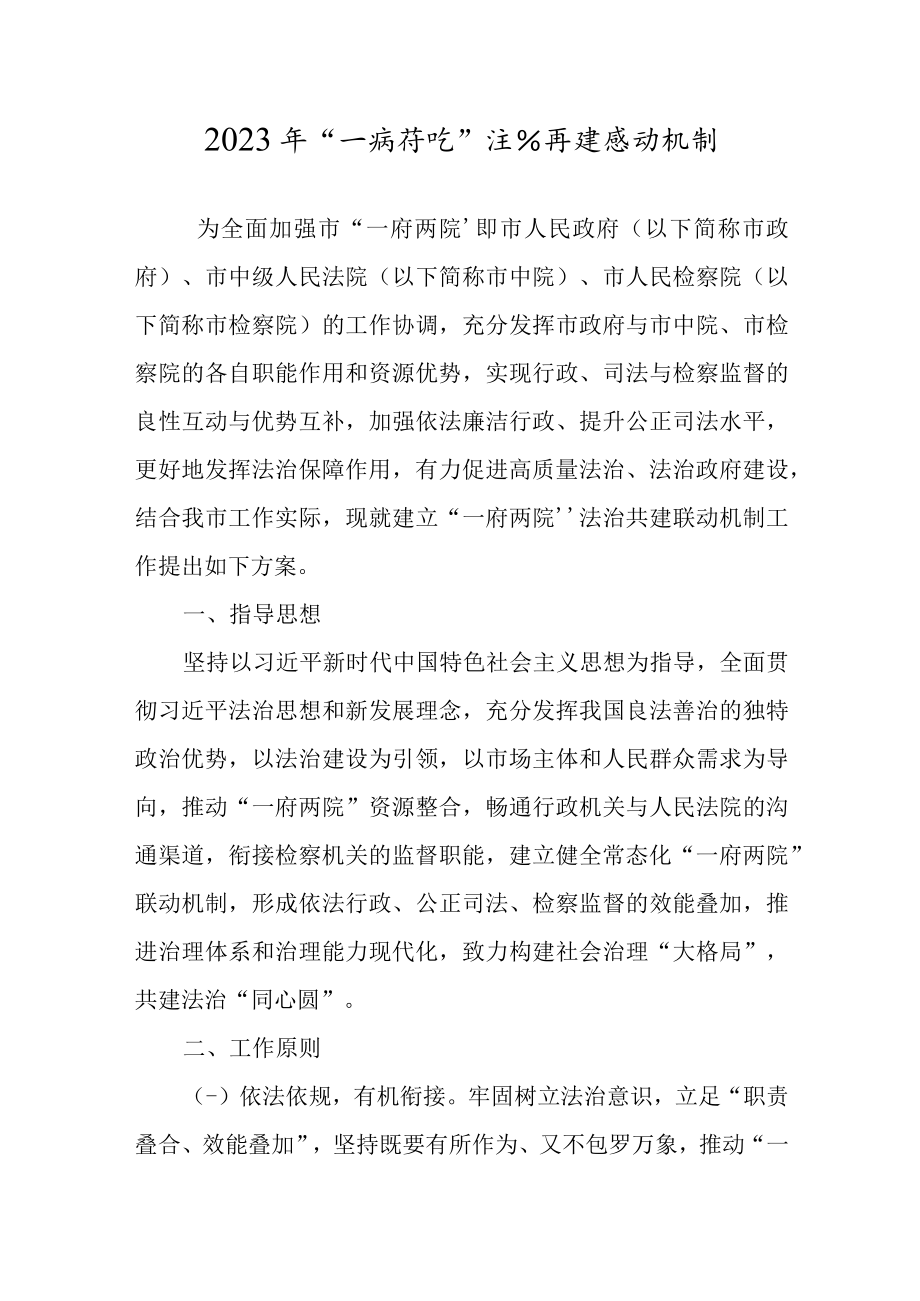 2023年“一病苻吃”注%再建感动机制

为全面加强市“一府两院’即市人民政府（以下简称市政府）、市中级人民法院（以下简称市中院）、市人民检察院（以下简称市检察院）的工作协调，充分发挥市政府与市中院、市检察院的各自职能作用和资源优势，实现行政、司法与检察监督的良性互动与优势互补，加强依法廉洁行政、提升公正司法水平，更好地发挥法治保障作用，有力促进高质量法治、法治政府建设，结合我市工作实际，现就建立“一府两院’’法治共建联动机制工作提出如下方案。

一、指导思想

坚持以习近平新时代中国特色社会主义思想为指导，全面贯彻习近平法治思想和新发展理念，充分发挥我国良法善治的独特政治优势，以法治建设为引领，以市场主体和人民群众需求为导向，推动“一府两院”资源整合，畅通行政机关与人民法院的沟通渠道，衔接检察机关的监督职能，建立健全常态化“一府两院”联动机制，形成依法行政、公正司法、检察监督的效能叠加，推进治理体系和治理能力现代化，致力构建社会治理“大格局”，共建法治“同心圆”。

二、工作原则

（-）依法依规，有机衔接。牢固树立法治意识，立足“职责叠合、效能叠加”，坚持既要有所作为、又不包罗万象，推动“一